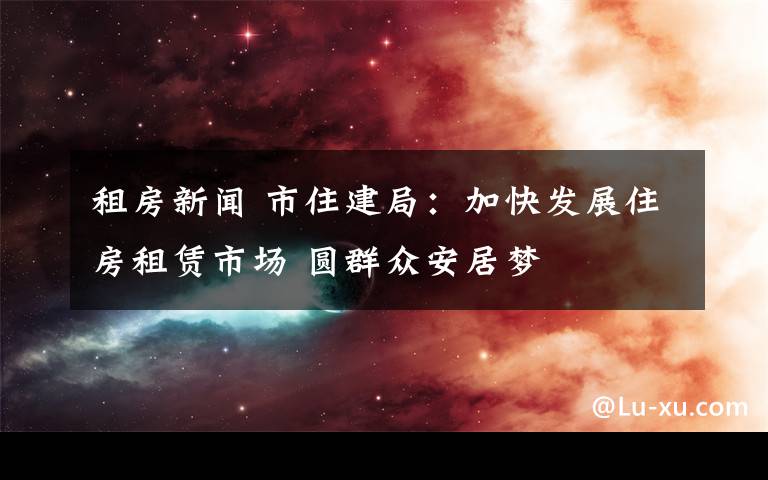 租房新闻 市住建局：加快发展住房租赁市场 圆群众安居梦

@Lu-xu.com